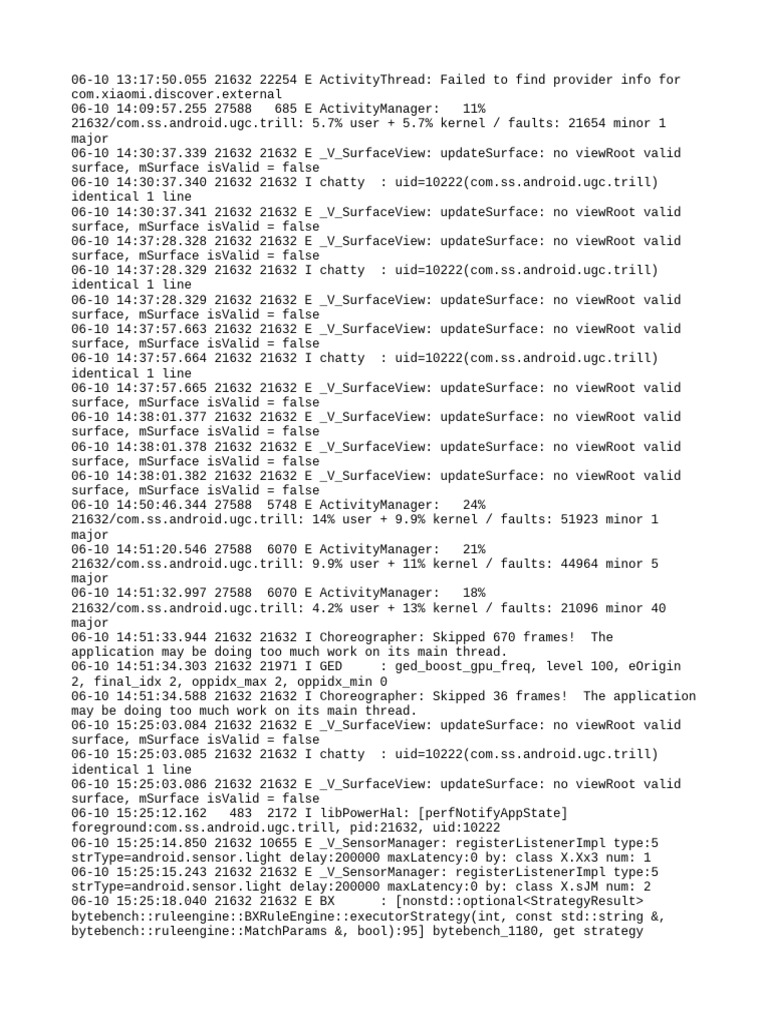 06-10 13:17:50.055 21632 22254 E ActivityThread: Failed to find provider info for com.xiaomi.discover.external
06-10 14:09:57.255 27588   685 E ActivityManager:   11% 21632/com.ss.android.ugc.trill: 5.7% user + 5.7% kernel / faults: 21654 minor 1 major
06-10 14:30:37.339 21632 21632 E _V_SurfaceView: updateSurface: no viewRoot valid surface, mSurface isValid = false
06-10 14:30:37.340 21632 21632 I chatty  : uid=10222(com.ss.android.ugc.trill) identical 1 line
06-10 14:30:37.341 21632 21632 E _V_SurfaceView: updateSurface: no viewRoot valid surface, mSurface isValid = false
06-10 14:37:28.328 21632 21632 E _V_SurfaceView: updateSurface: no viewRoot valid surface, mSurface isValid = false
06-10 14:37:28.329 21632 21632 I chatty  : uid=10222(com.ss.android.ugc.trill) identical 1 line
06-10 14:37:28.329 21632 21632 E _V_SurfaceView: updateSurface: no viewRoot valid surface, mSurface isValid = false
06-10 14:37:57.663 21632 21632 E _V_SurfaceView: updateSurface: no viewRoot valid surface, mSurface isValid = false
06-10 14:37:57.664 21632 21632 I chatty  : uid=10222(com.ss.android.ugc.trill) identical 1 line
06-10 14:37:57.665 21632 21632 E _V_SurfaceView: updateSurface: no viewRoot valid surface, mSurface isValid = false
06-10 14:38:01.377 21632 21632 E _V_SurfaceView: updateSurface: no viewRoot valid surface, mSurface isValid = false
06-10 14:38:01.378 21632 21632 E _V_SurfaceView: updateSurface: no viewRoot valid surface, mSurface isValid = false
06-10 14:38:01.382 21632 21632 E _V_SurfaceView: updateSurface: no viewRoot valid surface, mSurface isValid = false
06-10 14:50:46.344 27588  5748 E ActivityManager:   24% 21632/com.ss.android.ugc.trill: 14% user + 9.9% kernel / faults: 51923 minor 1 major
06-10 14:51:20.546 27588  6070 E ActivityManager:   21% 21632/com.ss.android.ugc.trill: 9.9% user + 11% kernel / faults: 44964 minor 5 major
06-10 14:51:32.997 27588  6070 E ActivityManager:   18% 21632/com.ss.android.ugc.trill: 4.2% user + 13% kernel / faults: 21096 minor 40 major
06-10 14:51:33.944 21632 21632 I Choreographer: Skipped 670 frames!  The application may be doing too much work on its main thread.
06-10 14:51:34.303 21632 21971 I GED     : ged_boost_gpu_freq, level 100, eOrigin 2, final_idx 2, oppidx_max 2, oppidx_min 0
06-10 14:51:34.588 21632 21632 I Choreographer: Skipped 36 frames!  The application may be doing too much work on its main thread.
06-10 15:25:03.084 21632 21632 E _V_SurfaceView: updateSurface: no viewRoot valid surface, mSurface isValid = false
06-10 15:25:03.085 21632 21632 I chatty  : uid=10222(com.ss.android.ugc.trill) identical 1 line
06-10 15:25:03.086 21632 21632 E _V_SurfaceView: updateSurface: no viewRoot valid surface, mSurface isValid = false
06-10 15:25:12.162   483  2172 I libPowerHal: [perfNotifyAppState] foreground:com.ss.android.ugc.trill, pid:21632, uid:10222
06-10 15:25:14.850 21632 10655 E _V_SensorManager: registerListenerImpl type:5 strType=android.sensor.light delay:200000 maxLatency:0 by: class X.Xx3 num: 1
06-10 15:25:15.243 21632 21632 E _V_SensorManager: registerListenerImpl type:5 strType=android.sensor.light delay:200000 maxLatency:0 by: class X.sJM num: 2
06-10 15:25:18.040 21632 21632 E BX      : [nonstd::optional<StrategyResult> bytebench::ruleengine::BXRuleEngine::executorStrategy(int, const std::string &, bytebench::ruleengine::MatchParams &, bool):95] bytebench_1180, get strategy